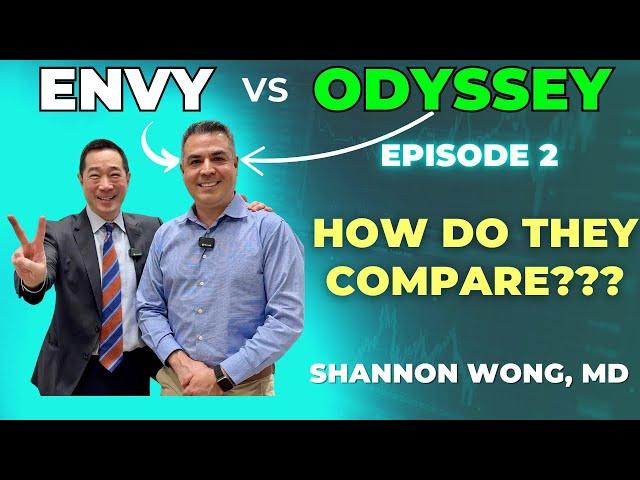 ENVY vs ODYSSEY

EPISODE 2

HOW DO THEY COMPARE???

SHANNON WONG, MD